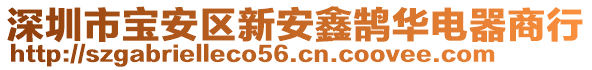 深圳市宝安区新安鑫鹊华电器商行
http://szgabrielleco56.cn.coovee.com